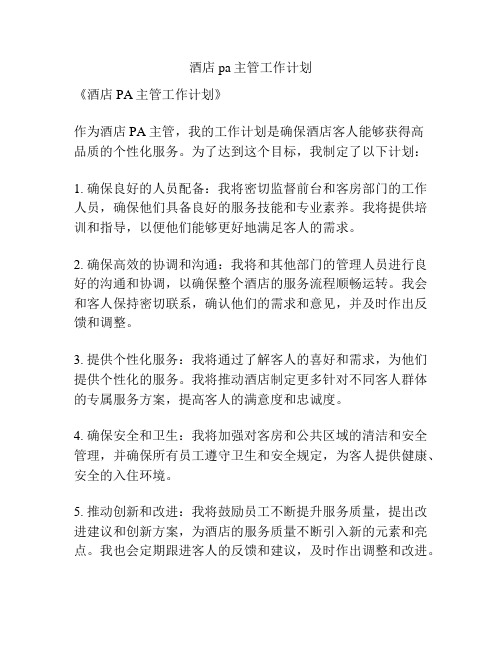 酒店 pa 主管工作计划

《酒店 PA 主管工作计划》

作为酒店 PA 主管，我的工作计划是确保酒店客人能够获得高品质的个性化服务。为了达到这个目标，我制定了以下计划：

1. 确保良好的人员配备：我将密切监督前台和客房部门的工作人员，确保他们具备良好的服务技能和专业素养。我将提供培训和指导，以便他们能够更好地满足客人的需求。

2. 确保高效的协调和沟通：我将和其他部门的管理人员进行良好的沟通和协调，以确保整个酒店的服务流程顺畅运转。我会和客人保持密切联系，确认他们的需求和意见，并及时作出反馈和调整。

3. 提供个性化服务：我将通过了解客人的喜好和需求，为他们提供个性化的服务。我将推动酒店制定更多针对不同客人群体的专属服务方案，提高客人的满意度和忠诚度。

4. 确保安全和卫生：我将加强对客房和公共区域的清洁和安全管理，并确保所有员工遵守卫生和安全规定，为客人提供健康、安全的入住环境。

5. 推动创新和改进：我将鼓励员工不断提升服务质量，提出改进建议和创新方案，为酒店的服务质量不断引入新的元素和亮点。我也会定期跟进客人的反馈和建议，及时作出调整和改进。